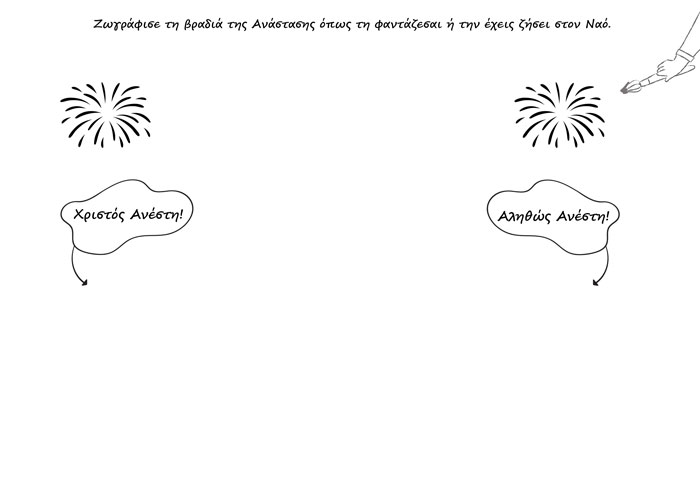 Ζωγράφισε τη βραδιά της Ανάστασης όπως τη φαντάζεσαι ή την έχεις ζήσει στον Ναό.

Χριστός Ανέστη!

Αληθώς Ανέστη!